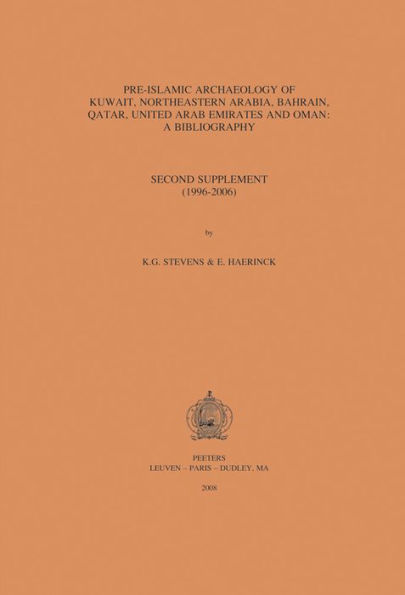 PRE-ISLAMIC ARCHAEOLOGY OF KUWAIT, NORTHEASTERN ARABIA, BAHRAIN, QATAR, UNITED ARAB EMIRATES AND OMAN: A BIBLIOGRAPHY

SECOND SUPPLEMENT
(1996-2006)

by

K.G. STEVENS & E. HAERINCK

PEETERS
LEUVEN – PARIS – DUDLEY, MA

2008